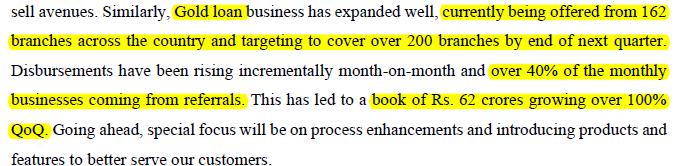 sell avenues. Similarly, Gold loan business has expanded well, currently being offered from 162 branches across the country and targeting to cover over 200 branches by end of next quarter. Disbursements have been rising incrementally month-on-month and over 40% of the monthly businesses coming from referrals. This has led to a book of Rs. 62 crores growing over 100% QoQ. Going ahead, special focus will be on process enhancements and introducing products and features to better serve our customers.